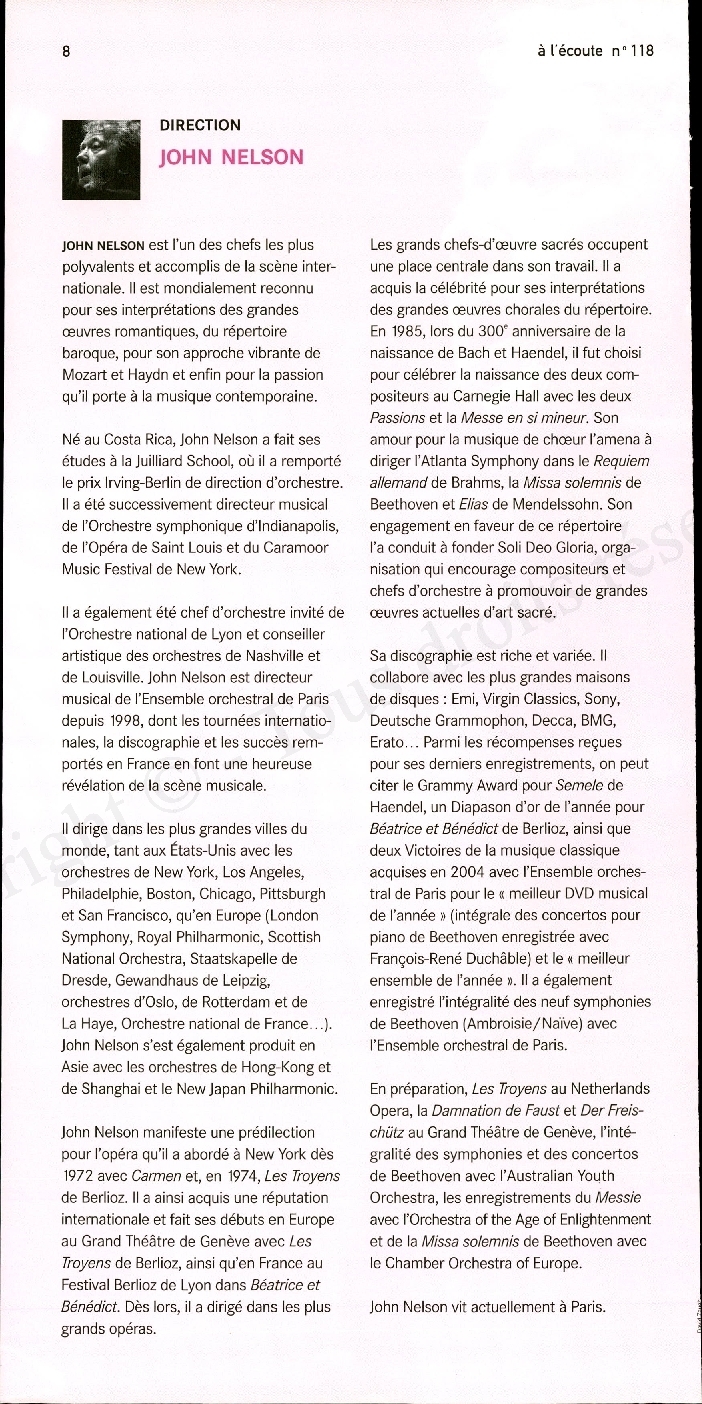 8

à l'écoute n° 118

DIRECTION
JOHN NELSON

JOHN NELSON est l'un des chefs les plus polyvalents et accomplis de la scène internationale. Il est mondialement reconnu pour ses interprétations des grandes œuvres romantiques, du répertoire baroque, pour son approche vibrante de Mozart et Haydn et enfin pour la passion qu'il porte à la musique contemporaine.

Né au Costa Rica, John Nelson a fait ses études à la Juilliard School, où il a remporté le prix Irving-Berlin de direction d'orchestre. Il a été successivement directeur musical de l'Orchestre symphonique d'Indianapolis, de l'Opéra de Saint Louis et du Caramoor Music Festival de New York.

Il a également été chef d'orchestre invité de l'Orchestre national de Lyon et conseiller artistique des orchestres de Nashville et de Louisville. John Nelson est directeur musical de l'Ensemble orchestral de Paris depuis 1998, dont les tournées internationales, la discographie et les succès remportés en France en font une heureuse révélation de la scène musicale.

Il dirige dans les plus grandes villes du monde, tant aux États-Unis avec les orchestres de New York, Los Angeles, Philadelphie, Boston, Chicago, Pittsburgh et San Francisco, qu'en Europe (London Symphony, Royal Philharmonic, Scottish National Orchestra, Staatskapelle de Dresde, Gewandhaus de Leipzig, orchestres d'Oslo, de Rotterdam et de La Haye, Orchestre national de France...). John Nelson s'est également produit en Asie avec les orchestres de Hong-Kong et de Shanghai et le New Japan Philharmonic.

John Nelson manifeste une prédilection pour l'opéra qu'il a abordé à New York dès 1972 avec Carmen et, en 1974, Les Troyens de Berlioz. Il a ainsi acquis une réputation internationale et fait ses débuts en Europe au Grand Théâtre de Genève avec Les Troyens de Berlioz, ainsi qu'en France au Festival Berlioz de Lyon dans Béatrice et Bénédict. Dès lors, il a dirigé dans les plus grands opéras.

Les grands chefs-d'œuvre sacrés occupent une place centrale dans son travail. Il a acquis la célébrité pour ses interprétations des grandes œuvres chorales du répertoire. En 1985, lors du 300e anniversaire de la naissance de Bach et Haendel, il fut choisi pour célébrer la naissance des deux compositeurs au Carnegie Hall avec les deux Passions et la Messe en si mineur. Son amour pour la musique de chœur l'amena à diriger l'Atlanta Symphony dans le Requiem allemand de Brahms, la Missa solemnis de Beethoven et Elias de Mendelssohn. Son engagement en faveur de ce répertoire l'a conduit à fonder Soli Deo Gloria, organisation qui encourage compositeurs et chefs d'orchestre à promouvoir de grandes œuvres actuelles d'art sacré.

Sa discographie est riche et variée. Il collabore avec les plus grandes maisons de disques : Emi, Virgin Classics, Sony, Deutsche Grammophon, Decca, BMG, Erato... Parmi les récompenses reçues pour ses derniers enregistrements, on peut citer le Grammy Award pour Semele de Haendel, un Diapason d'or de l'année pour Béatrice et Bénédict de Berlioz, ainsi que deux Victoires de la musique classique acquises en 2004 avec l'Ensemble orchestral de Paris pour le « meilleur DVD musical de l'année » (intégrale des concertos pour piano de Beethoven enregistrée avec François-René Duchâble) et le « meilleur ensemble de l'année ». Il a également enregistré l'intégralité des neuf symphonies de Beethoven (Ambroisie/Naïve) avec l'Ensemble orchestral de Paris.

En préparation, Les Troyens au Netherlands Opera, la Damnation de Faust et Der Freischütz au Grand Théâtre de Genève, l'intégralité des symphonies et des concertos de Beethoven avec l'Australian Youth Orchestra, les enregistrements du Messie avec l'Orchestra of the Age of Enlightenment et de la Missa solemnis de Beethoven avec le Chamber Orchestra of Europe.

John Nelson vit actuellement à Paris.